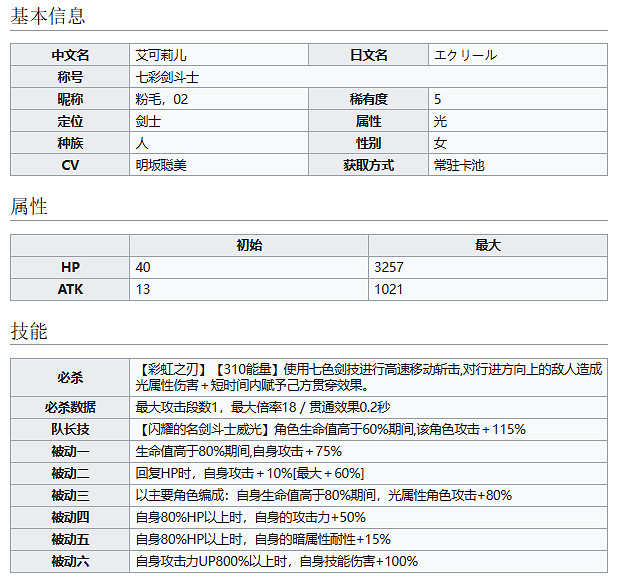 基本信息

| 中文名 | 艾可莉儿 | 日文名 | エクリール |
|---|---|---|---|
| 称号 | 七彩剑斗士 | | |
| 昵称 | 粉毛，02 | 稀有度 | 5 |
| 定位 | 剑士 | 属性 | 光 |
| 种族 | 人 | 性别 | 女 |
| CV | 明坂聪美 | 获取方式 | 常驻卡池 |

属性

| | 初始 | 最大 |
|---|---|---|
| HP | 40 | 3257 |
| ATK | 13 | 1021 |

技能

| 必杀 | 【彩虹之刃】【310能量】使用七色剑技进行高速移动斩击,对行进方向上的敌人造成光属性伤害＋短时间内赋予己方贯穿效果。 |
|---|---|
| 必杀数据 | 最大攻击段数1，最大倍率18 / 贯通效果0.2秒 |
| 队长技 | 【闪耀的名剑斗士威光】角色生命值高于60%期间,该角色攻击＋115% |
| 被动一 | 生命值高于80%期间,自身攻击＋75% |
| 被动二 | 回复HP时，自身攻击＋10%[最大＋60%] |
| 被动三 | 以主要角色编成：自身生命值高于80%期间，光属性角色攻击+80% |
| 被动四 | 自身80%HP以上时，自身的攻击力+50% |
| 被动五 | 自身80%HP以上时，自身的暗属性耐性+15% |
| 被动六 | 自身攻击力UP800%以上时，自身技能伤害+100% |